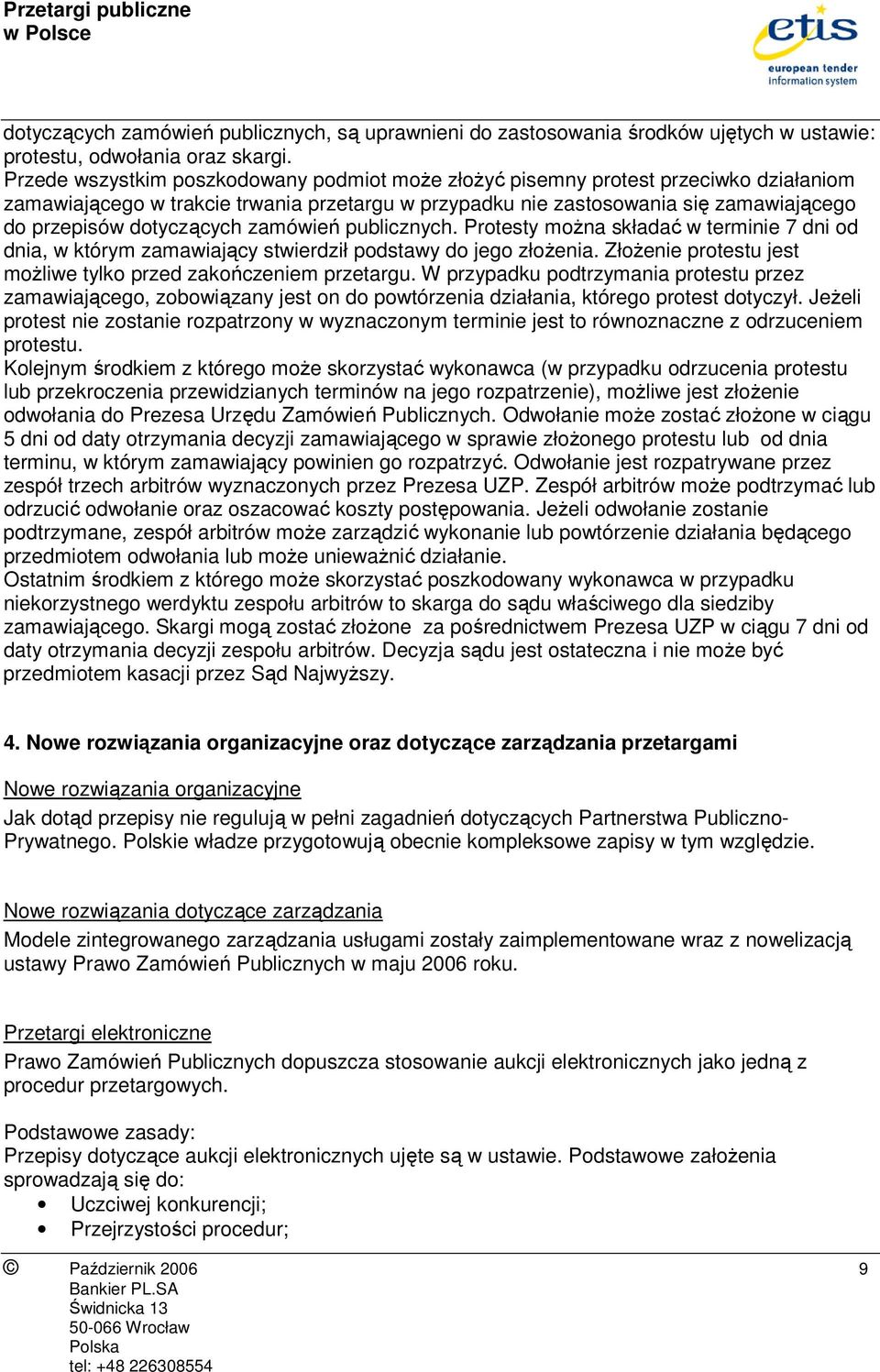 Przetargi publiczne w Polsce

etis
european tender information system

dotyczących zamówień publicznych, są uprawnieni do zastosowania środków ujętych w ustawie: protestu, odwołania oraz skargi.
Przede wszystkim poszkodowany podmiot może złożyć pisemny protest przeciwko działaniom zamawiającego w trakcie trwania przetargu w przypadku nie zastosowania się zamawiającego do przepisów dotyczących zamówień publicznych. Protesty można składać w terminie 7 dni od dnia, w którym zamawiający stwierdził podstawy do jego złożenia. Złożenie protestu jest możliwe tylko przed zakończeniem przetargu. W przypadku podtrzymania protestu przez zamawiającego, zobowiązany jest on do powtórzenia działania, którego protest dotyczył. Jeżeli protest nie zostanie rozpatrzony w wyznaczonym terminie jest to równoznaczne z odrzuceniem protestu.
Kolejnym środkiem z którego może skorzystać wykonawca (w przypadku odrzucenia protestu lub przekroczenia przewidzianych terminów na jego rozpatrzenie), możliwe jest złożenie odwołania do Prezesa Urzędu Zamówień Publicznych. Odwołanie może zostać złożone w ciągu 5 dni od daty otrzymania decyzji zamawiającego w sprawie złożonego protestu lub od dnia terminu, w którym zamawiający powinien go rozpatrzyć. Odwołanie jest rozpatrywane przez zespół trzech arbitrów wyznaczonych przez Prezesa UZP. Zespół arbitrów może podtrzymać lub odrzucić odwołanie oraz oszacować koszty postępowania. Jeżeli odwołanie zostanie podtrzymane, zespół arbitrów może zarządzić wykonanie lub powtórzenie działania będącego przedmiotem odwołania lub może unieważnić działanie.
Ostatnim środkiem z którego może skorzystać poszkodowany wykonawca w przypadku niekorzystnego werdyktu zespołu arbitrów to skarga do sądu właściwego dla siedziby zamawiającego. Skargi mogą zostać złożone za pośrednictwem Prezesa UZP w ciągu 7 dni od daty otrzymania decyzji zespołu arbitrów. Decyzja sądu jest ostateczna i nie może być przedmiotem kasacji przez Sąd Najwyższy.

4. Nowe rozwiązania organizacyjne oraz dotyczące zarządzania przetargami

Nowe rozwiązania organizacyjne
Jak dotąd przepisy nie regulują w pełni zagadnień dotyczących Partnerstwa Publiczno-Prywatnego. Polskie władze przygotowują obecnie kompleksowe zapisy w tym względzie.

Nowe rozwiązania dotyczące zarządzania
Modele zintegrowanego zarządzania usługami zostały zaimplementowane wraz z nowelizacją ustawy Prawo Zamówień Publicznych w maju 2006 roku.

Przetargi elektroniczne
Prawo Zamówień Publicznych dopuszcza stosowanie aukcji elektronicznych jako jedną z procedur przetargowych.

Podstawowe zasady:
Przepisy dotyczące aukcji elektronicznych ujęte są w ustawie. Podstawowe założenia sprowadzają się do:
• Uczciwej konkurencji;
• Przejrzystości procedur;

© Październik 2006
Bankier PL.SA
Świdnicka 13
50-066 Wrocław
Polska
tel: +48 226308554

9